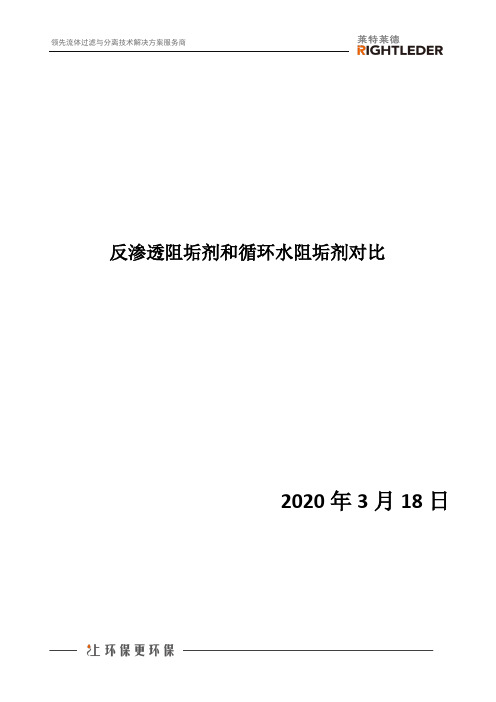 领先流体过滤与分离技术解决方案服务商

莱特莱德
RIGHTLEDER

反渗透阻垢剂和循环水阻垢剂对比

2020 年 3 月 18 日

让环保更环保